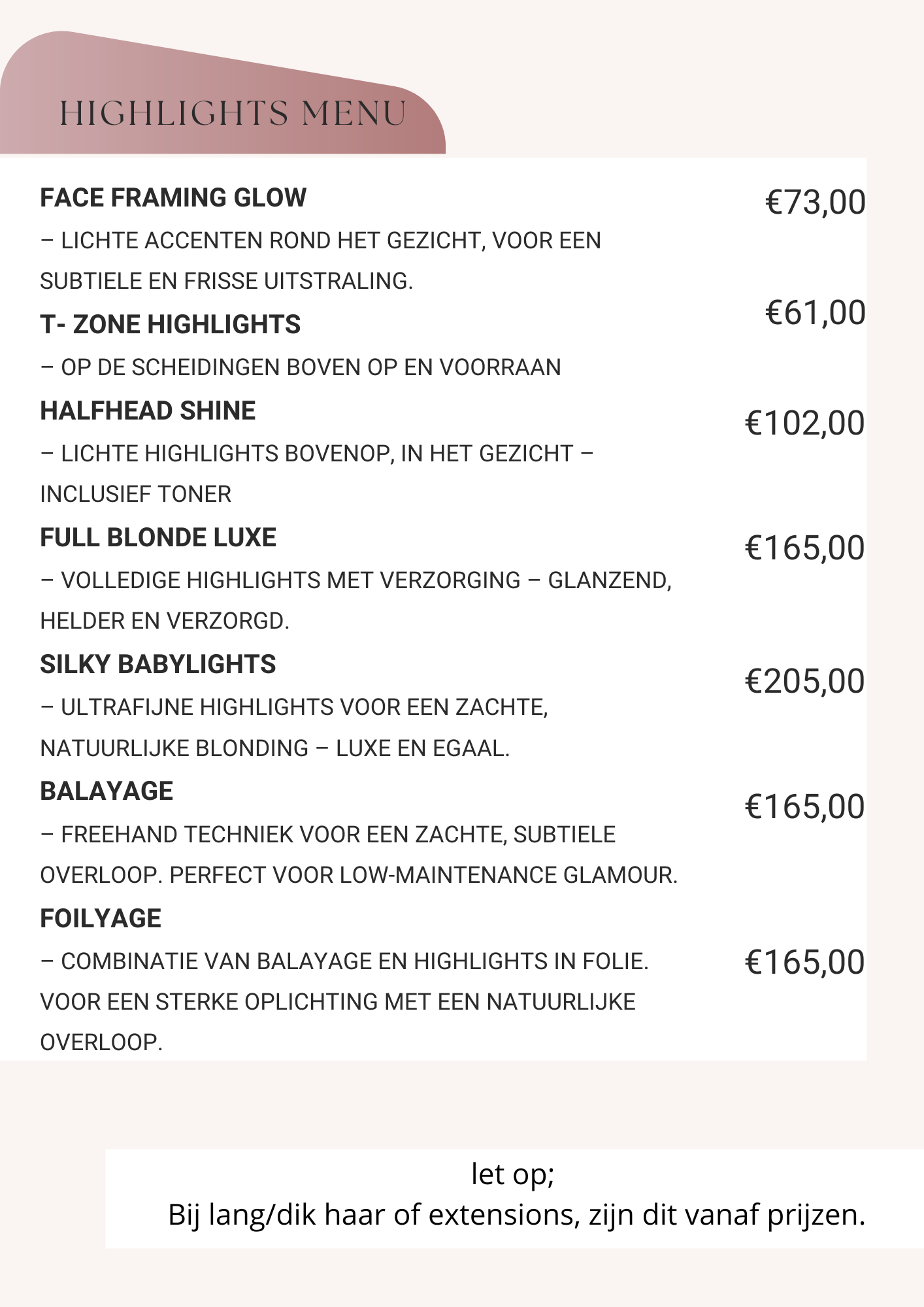 HIGHLIGHTS MENU

FACE FRAMING GLOW
– LICHTE ACCENTEN ROND HET GEZICHT, VOOR EEN SUBTIELE EN FRISSE UITSTRALING.
€73,00

T- ZONE HIGHLIGHTS
– OP DE SCHEIDINGEN BOVEN OP EN VOORRAAN
€61,00

HALFHEAD SHINE
– LICHTE HIGHLIGHTS BOVENOP, IN HET GEZICHT – INCLUSIEF TONER
€102,00

FULL BLONDE LUXE
– VOLLEDIGE HIGHLIGHTS MET VERZORGING – GLANZEND, HELDER EN VERZORGD.
€165,00

SILKY BABYLIGHTS
– ULTRAFIJNE HIGHLIGHTS VOOR EEN ZACHTE, NATUURLIJKE BLONDING – LUXE EN EGAAL.
€205,00

BALAYAGE
– FREEHAND TECHNIEK VOOR EEN ZACHTE, SUBTIELE OVERLOOP. PERFECT VOOR LOW-MAINTENANCE GLAMOUR.
€165,00

FOILYAGE
– COMBINATIE VAN BALAYAGE EN HIGHLIGHTS IN FOLIE. VOOR EEN STERKE OPLICHTING MET EEN NATUURLIJKE OVERLOOP.
€165,00

let op;
Bij lang/dik haar of extensions, zijn dit vanaf prijzen.